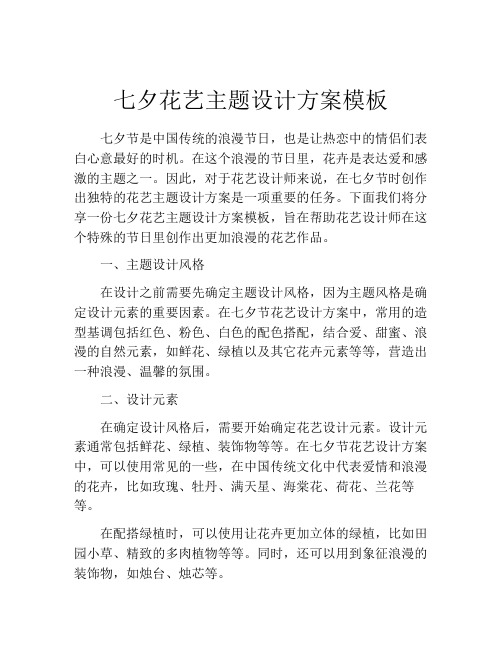 七夕花艺主题设计方案模板

七夕节是中国传统的浪漫节日，也是让热恋中的情侣们表白心意最好的时机。在这个浪漫的节日里，花卉是表达爱和感激的主题之一。因此，对于花艺设计师来说，在七夕节时创作出独特的花艺主题设计方案是一项重要的任务。下面我们将分享一份七夕花艺主题设计方案模板，旨在帮助花艺设计师在这个特殊的节日里创作出更加浪漫的花艺作品。

一、主题设计风格

在设计之前需要先确定主题设计风格，因为主题风格是确定设计元素的重要因素。在七夕节花艺设计方案中，常用的造型基调包括红色、粉色、白色的配色搭配，结合爱、甜蜜、浪漫的自然元素，如鲜花、绿植以及其它花卉元素等等，营造出一种浪漫、温馨的氛围。

二、设计元素

在确定设计风格后，需要开始确定花艺设计元素。设计元素通常包括鲜花、绿植、装饰物等等。在七夕节花艺设计方案中，可以使用常见的一些，在中国传统文化中代表爱情和浪漫的花卉，比如玫瑰、牡丹、满天星、海棠花、荷花、兰花等等。

在配搭绿植时，可以使用让花卉更加立体的绿植，比如田园小草、精致的多肉植物等等。同时，还可以用到象征浪漫的装饰物，如烛台、烛芯等。